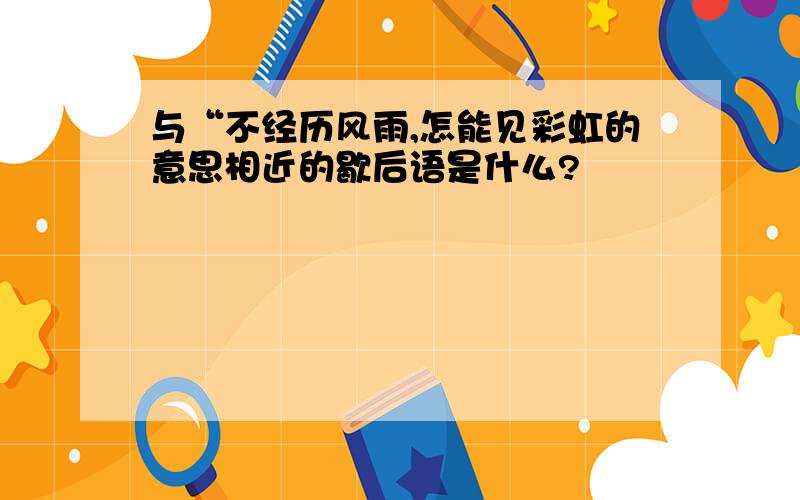 与“不经历风雨,怎能见彩虹的意思相近的歇后语是什么?